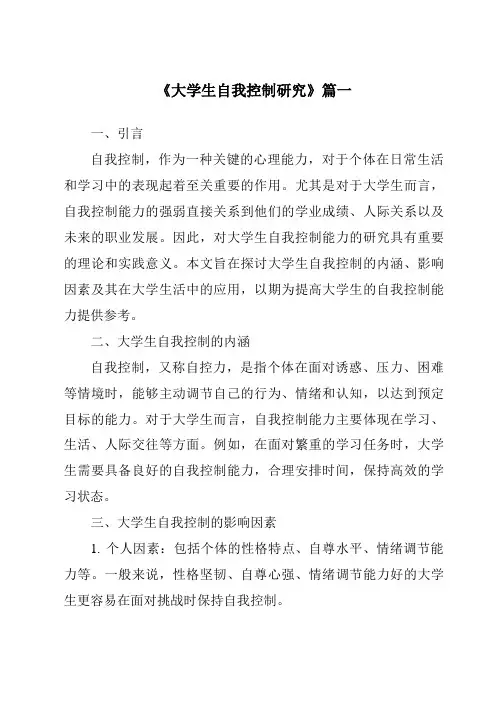 《大学生自我控制研究》篇一

一、引言

自我控制，作为一种关键的心理能力，对于个体在日常生活和学习中的表现起着至关重要的作用。尤其是对于大学生而言，自我控制能力的强弱直接关系到他们的学业成绩、人际关系以及未来的职业发展。因此，对大学生自我控制能力的研究具有重要的理论和实践意义。本文旨在探讨大学生自我控制的内涵、影响因素及其在大学生活中的应用，以期为提高大学生的自我控制能力提供参考。

二、大学生自我控制的内涵

自我控制，又称自控力，是指个体在面对诱惑、压力、困难等情境时，能够主动调节自己的行为、情绪和认知，以达到预定目标的能力。对于大学生而言，自我控制能力主要体现在学习、生活、人际交往等方面。例如，在面对繁重的学习任务时，大学生需要具备良好的自我控制能力，合理安排时间，保持高效的学习状态。

三、大学生自我控制的影响因素

1. 个人因素：包括个体的性格特点、自尊水平、情绪调节能力等。一般来说，性格坚韧、自尊心强、情绪调节能力好的大学生更容易在面对挑战时保持自我控制。